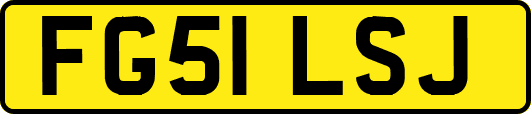 FG51 LSJ